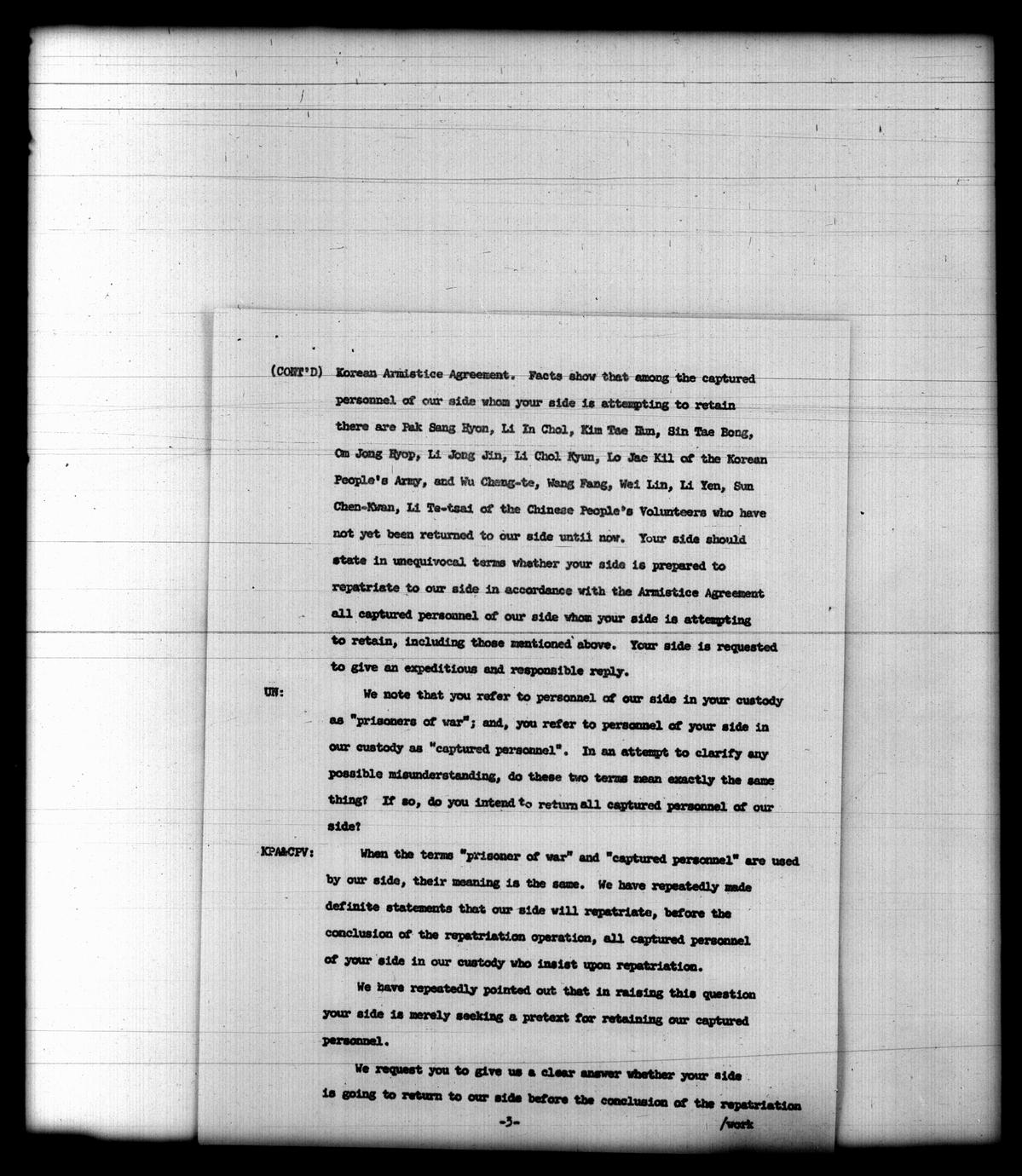 (CONT'D) Korean Armistice Agreement. Facts show that among the captured personnel of our side whom your side is attempting to retain there are Pak Sang Hyon, Li In Chol, Kim Tae Hun, Sin Tae Bong, Om Jong Hyop, Li Jong Jin, Li Chol Kyun, Lo Jae Kil of the Korean People's Army, and Wu Cheng-te, Wang Fang, Wei Lin, Li Yen, Sun Chen-Kwan, Li Te-tsai of the Chinese People's Volunteers who have not yet been returned to our side until now. Your side should state in unequivocal terms whether your side is prepared to repatriate to our side in accordance with the Armistice Agreement all captured personnel of our side whom your side is attempting to retain, including those mentioned above. Your side is requested to give an expeditious and responsible reply.

UN: We note that you refer to personnel of our side in your custody as "prisoners of war"; and, you refer to personnel of your side in our custody as "captured personnel". In an attempt to clarify any possible misunderstanding, do these two terms mean exactly the same thing? If so, do you intend to return all captured personnel of our side?

KPA&CPV: When the terms "prisoner of war" and "captured personnel" are used by our side, their meaning is the same. We have repeatedly made definite statements that our side will repatriate, before the conclusion of the repatriation operation, all captured personnel of your side in our custody who insist upon repatriation.

We have repeatedly pointed out that in raising this question your side is merely seeking a pretext for retaining our captured personnel.

We request you to give us a clear answer whether your side is going to return to our side before the conclusion of the repatriation

-3-

/work